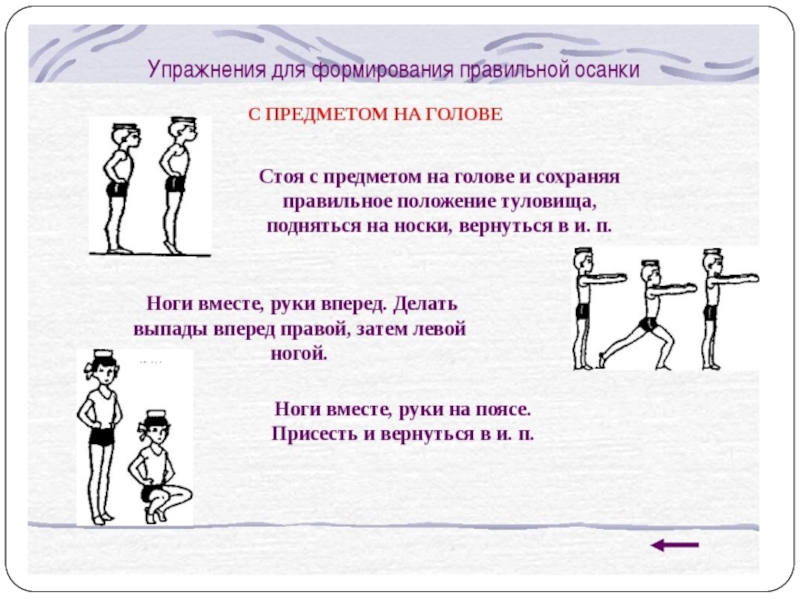 Упражнения для формирования правильной осанки

С ПРЕДМЕТОМ НА ГОЛОВЕ

Стоя с предметом на голове и сохраняя правильное положение туловища, подняться на носки, вернуться в и. п.

Ноги вместе, руки вперед. Делать выпады вперед правой, затем левой ногой.

Ноги вместе, руки на поясе. Присесть и вернуться в и. п.